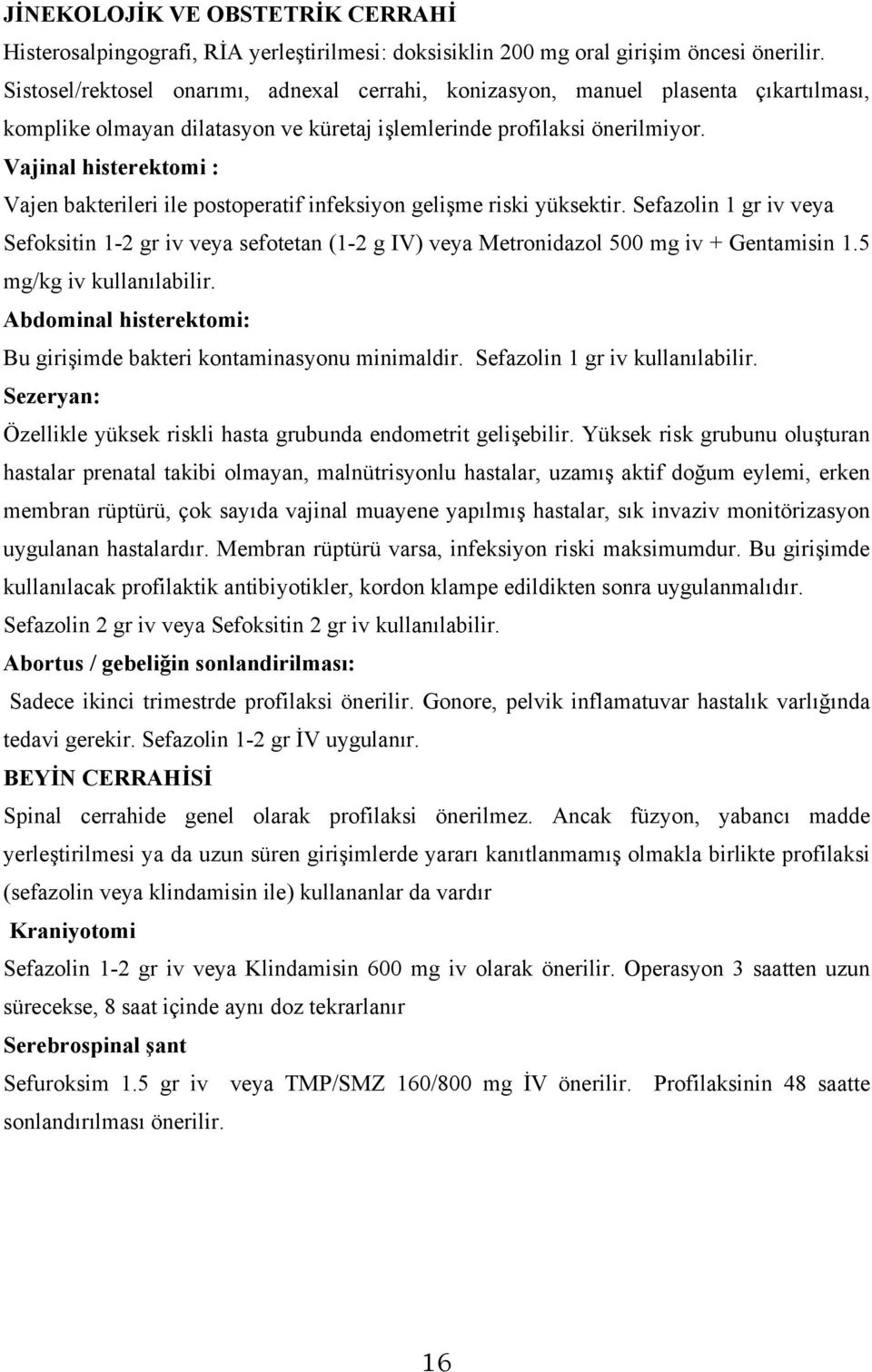 JİNEKOLOJİK VE OBSTETRİK CERRAHİ

Histerosalpingografi, RİA yerleştirilmesi: doksisiklin 200 mg oral girişim öncesi önerilir. Sistosel/rektosel onarımı, adnexal cerrahi, konizasyon, manuel plasenta çıkartılması, komplike olmayan dilatasyon ve küretaj işlemlerinde profilaksi önerilmiyor.

Vajinal histerektomi :

Vajen bakterileri ile postoperatif infeksiyon gelişme riski yüksektir. Sefazolin 1 gr iv veya Sefoksitin 1-2 gr iv veya sefotetan (1-2 g IV) veya Metronidazol 500 mg iv + Gentamisin 1.5 mg/kg iv kullanılabilir.

Abdominal histerektomi:

Bu girişimde bakteri kontaminasyonu minimaldir. Sefazolin 1 gr iv kullanılabilir.

Sezeryan:

Özellikle yüksek riskli hasta grubunda endometrit gelişebilir. Yüksek risk grubunu oluşturan hastalar prenatal takibi olmayan, malnütrisyonlu hastalar, uzamış aktif doğum eylemi, erken membran rüptürü, çok sayıda vajinal muayene yapılmış hastalar, sık invaziv monitörizasyon uygulanan hastalardır. Membran rüptürü varsa, infeksiyon riski maksimumdur. Bu girişimde kullanılacak profilaktik antibiyotikler, kordon klampe edildikten sonra uygulanmalıdır. Sefazolin 2 gr iv veya Sefoksitin 2 gr iv kullanılabilir.

Abortus / gebeliğin sonlandirilması:

Sadece ikinci trimestrde profilaksi önerilir. Gonore, pelvik inflamatuvar hastalık varlığında tedavi gerekir. Sefazolin 1-2 gr İV uygulanır.

BEYİN CERRAHİSİ

Spinal cerrahide genel olarak profilaksi önerilmez. Ancak füzyon, yabancı madde yerleştirilmesi ya da uzun süren girişimlerde yararı kanıtlanmamış olmakla birlikte profilaksi (sefazolin veya klindamisin ile) kullananlar da vardır

Kraniyotomi

Sefazolin 1-2 gr iv veya Klindamisin 600 mg iv olarak önerilir. Operasyon 3 saatten uzun sürecekse, 8 saat içinde aynı doz tekrarlanır

Serebrospinal şant

Sefuroksim 1.5 gr iv veya TMP/SMZ 160/800 mg İV önerilir. Profilaksinin 48 saatte sonlandırılması önerilir.

16